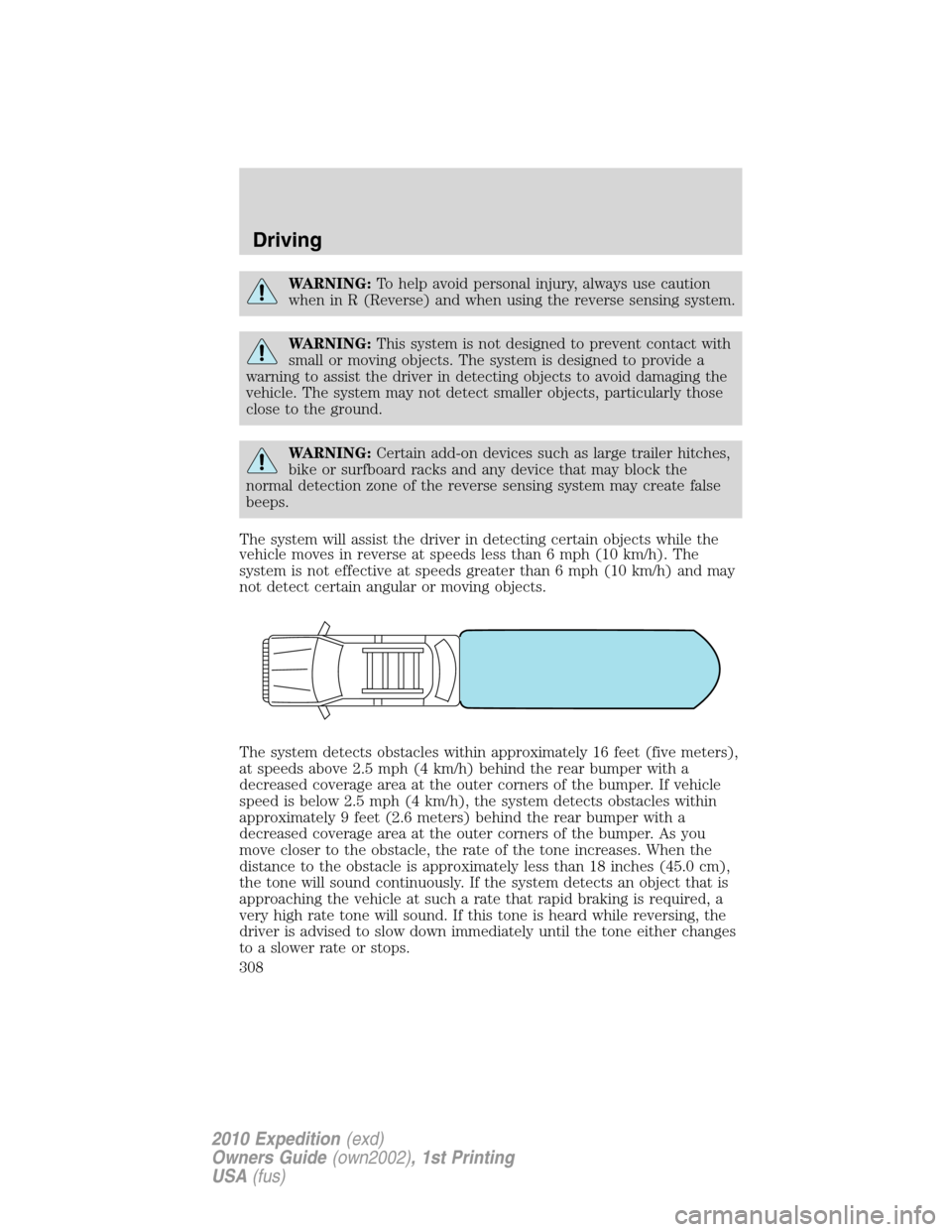 Driving

WARNING: To help avoid personal injury, always use caution when in R (Reverse) and when using the reverse sensing system.

WARNING: This system is not designed to prevent contact with small or moving objects. The system is designed to provide a warning to assist the driver in detecting objects to avoid damaging the vehicle. The system may not detect smaller objects, particularly those close to the ground.

WARNING: Certain add-on devices such as large trailer hitches, bike or surfboard racks and any device that may block the normal detection zone of the reverse sensing system may create false beeps.

The system will assist the driver in detecting certain objects while the vehicle moves in reverse at speeds less than 6 mph (10 km/h). The system is not effective at speeds greater than 6 mph (10 km/h) and may not detect certain angular or moving objects.

The system detects obstacles within approximately 16 feet (five meters), at speeds above 2.5 mph (4 km/h) behind the rear bumper with a decreased coverage area at the outer corners of the bumper. If vehicle speed is below 2.5 mph (4 km/h), the system detects obstacles within approximately 9 feet (2.6 meters) behind the rear bumper with a decreased coverage area at the outer corners of the bumper. As you move closer to the obstacle, the rate of the tone increases. When the distance to the obstacle is approximately less than 18 inches (45.0 cm), the tone will sound continuously. If the system detects an object that is approaching the vehicle at such a rate that rapid braking is required, a very high rate tone will sound. If this tone is heard while reversing, the driver is advised to slow down immediately until the tone either changes to a slower rate or stops.
308

2010 Expedition (exd)
Owners Guide (own2002), 1st Printing
USA (fus)

carmanualsonline.info